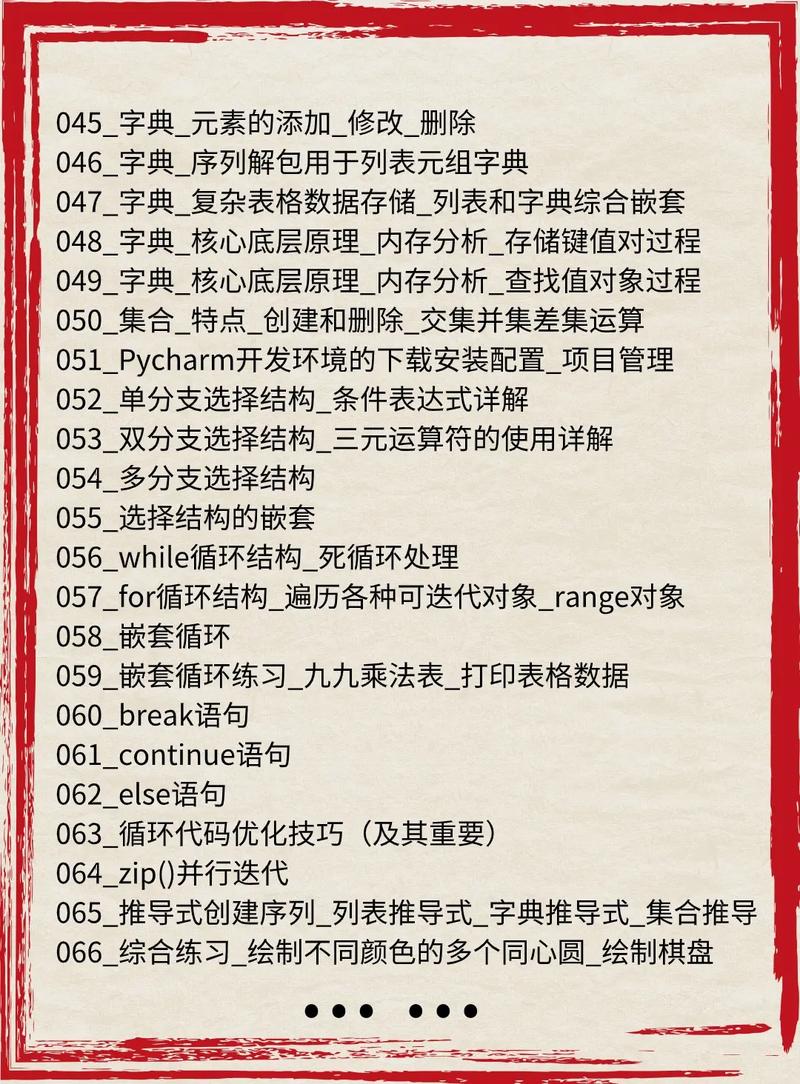 045_字典_元素的添加_修改_删除
046_字典_序列解包用于列表元组字典
047_字典_复杂表格数据存储_列表和字典综合嵌套
048_字典_核心底层原理_内存分析_存储键值对过程
049_字典_核心底层原理_内存分析_查找值对象过程
050_集合_特点_创建和删除_交集并集差集运算
051_Pycharm开发环境的下载安装配置_项目管理
052_单分支选择结构_条件表达式详解
053_双分支选择结构_三元运算符的使用详解
054_多分支选择结构
055_选择结构的嵌套
056_while循环结构_死循环处理
057_for循环结构_遍历各种可迭代对象_range对象
058_嵌套循环
059_嵌套循环练习_九九乘法表_打印表格数据
060_break语句
061_continue语句
062_else语句
063_循环代码优化技巧（及其重要）
064_zip()并行迭代
065_推导式创建序列_列表推导式_字典推导式_集合推导
066_综合练习_绘制不同颜色的多个同心圆_绘制棋盘

••• •••